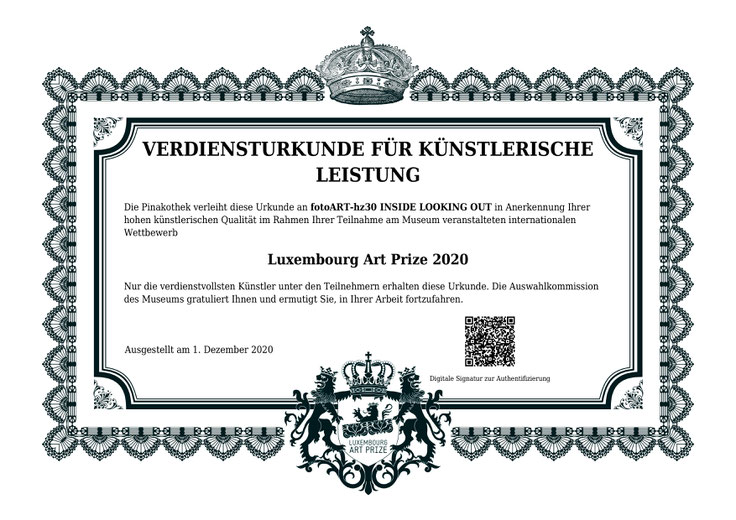 VERDIENSTURKUNDE FÜR KÜNSTLERISCHE LEISTUNG

Die Pinakothek verleiht diese Urkunde an fotoART-hz30 INSIDE LOOKING OUT in Anerkennung Ihrer hohen künstlerischen Qualität im Rahmen Ihrer Teilnahme am Museum veranstalteten internationalen Wettbewerb

Luxembourg Art Prize 2020

Nur die verdienstvollsten Künstler unter den Teilnehmern erhalten diese Urkunde. Die Auswahlkommission des Museums gratuliert Ihnen und ermutigt Sie, in Ihrer Arbeit fortzufahren.

Ausgestellt am 1. Dezember 2020

Digitale Signatur zur Authentifizierung

LUXEMBOURG ART PRIZE